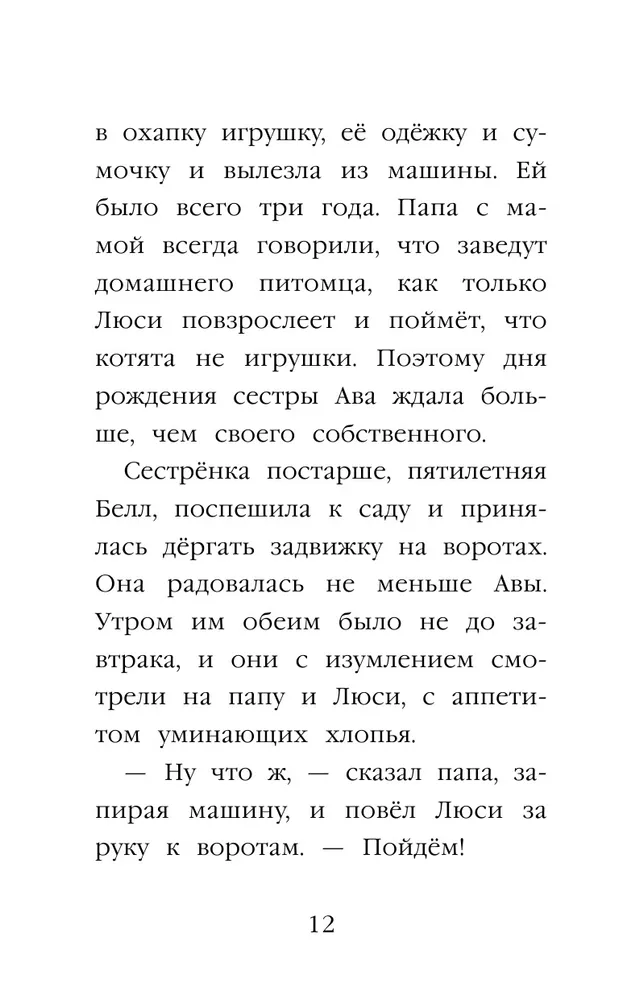 в охапку игрушку, её одёжку и сумочку и вылезла из машины. Ей было всего три года. Папа с мамой всегда говорили, что заведут домашнего питомца, как только Люси повзрослеет и поймёт, что котята не игрушки. Поэтому дня рождения сестры Ава ждала больше, чем своего собственного.

Сестрёнка постарше, пятилетняя Белл, поспешила к саду и принялась дёргать задвижку на воротах. Она радовалась не меньше Авы. Утром им обеим было не до завтрака, и они с изумлением смотрели на папу и Люси, с аппетитом уминающих хлопья.

— Ну что ж, — сказал папа, запирая машину, и повёл Люси за руку к воротам. — Пойдём!

12